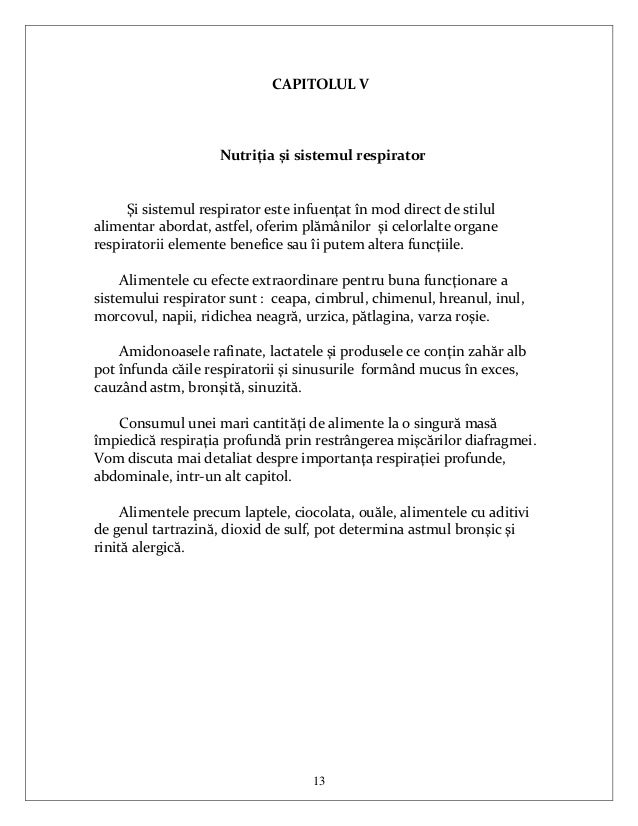 CAPITOLUL V

Nutriția și sistemul respirator

Și sistemul respirator este infuențat în mod direct de stilul alimentar abordat, astfel, oferim plămânilor și celorlalte organe respiratorii elemente benefice sau îi putem altera funcțiile.

Alimentele cu efecte extraordinare pentru buna funcționare a sistemului respirator sunt : ceapa, cimbrul, chimenul, hreanul, inul, morcovul, napii, ridichea neagră, urzica, pătlagina, varza roșie.

Amidonoasele rafinate, lactatele și produsele ce conțin zahăr alb pot înfunda căile respiratorii și sinusurile formând mucus în exces, cauzând astm, bronșită, sinuzită.

Consumul unei mari cantități de alimente la o singură masă împiedică respirația profundă prin restrângerea mișcărilor diafragmei. Vom discuta mai detaliat despre importanța respirației profunde, abdominale, intr-un alt capitol.

Alimentele precum laptele, ciocolata, ouăle, alimentele cu aditivi de genul tartrazină, dioxid de sulf, pot determina astmul bronșic și rinită alergică.

13